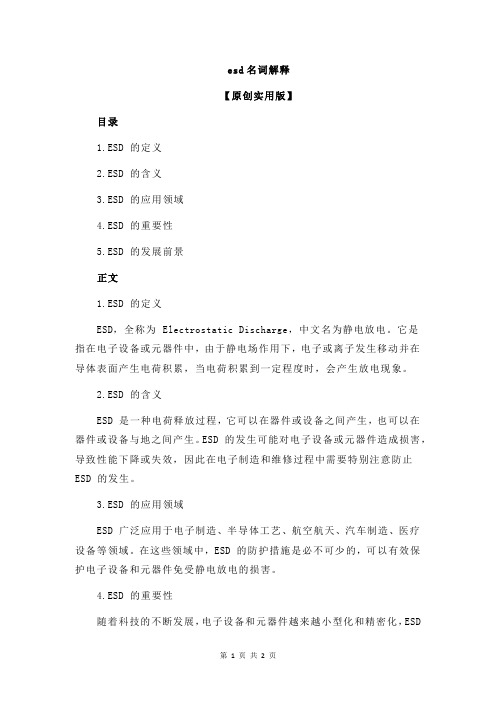 esd名词解释

【原创实用版】

目录

1.ESD 的定义

2.ESD 的含义

3.ESD 的应用领域

4.ESD 的重要性

5.ESD 的发展前景

正文

1.ESD 的定义

ESD，全称为 Electrostatic Discharge，中文名为静电放电。它是指在电子设备或元器件中，由于静电场作用下，电子或离子发生移动并在导体表面产生电荷积累，当电荷积累到一定程度时，会产生放电现象。

2.ESD 的含义

ESD 是一种电荷释放过程，它可以在器件或设备之间产生，也可以在器件或设备与地之间产生。ESD 的发生可能对电子设备或元器件造成损害，导致性能下降或失效，因此在电子制造和维修过程中需要特别注意防止 ESD 的发生。

3.ESD 的应用领域

ESD 广泛应用于电子制造、半导体工艺、航空航天、汽车制造、医疗设备等领域。在这些领域中，ESD 的防护措施是必不可少的，可以有效保护电子设备和元器件免受静电放电的损害。

4.ESD 的重要性

随着科技的不断发展，电子设备和元器件越来越小型化和精密化，ESD

第 1 页 共 2 页